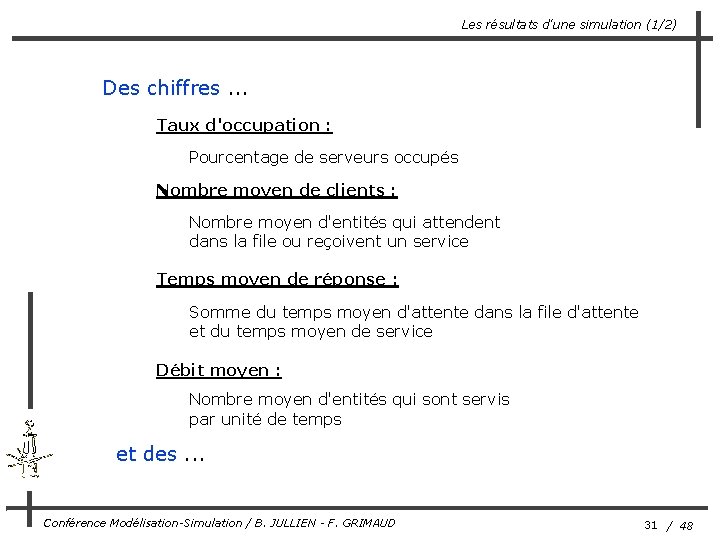 Les résultats d'une simulation (1/2)

Des chiffres ...

Taux d'occupation :

Pourcentage de serveurs occupés

Nombre moyen de clients :

Nombre moyen d'entités qui attendent dans la file ou reçoivent un service

Temps moyen de réponse :

Somme du temps moyen d'attente dans la file d'attente et du temps moyen de service

Débit moyen :

Nombre moyen d'entités qui sont servis par unité de temps

et des ...

Conférence Modélisation-Simulation / B. JULLIEN - F. GRIMAUD

31 / 48